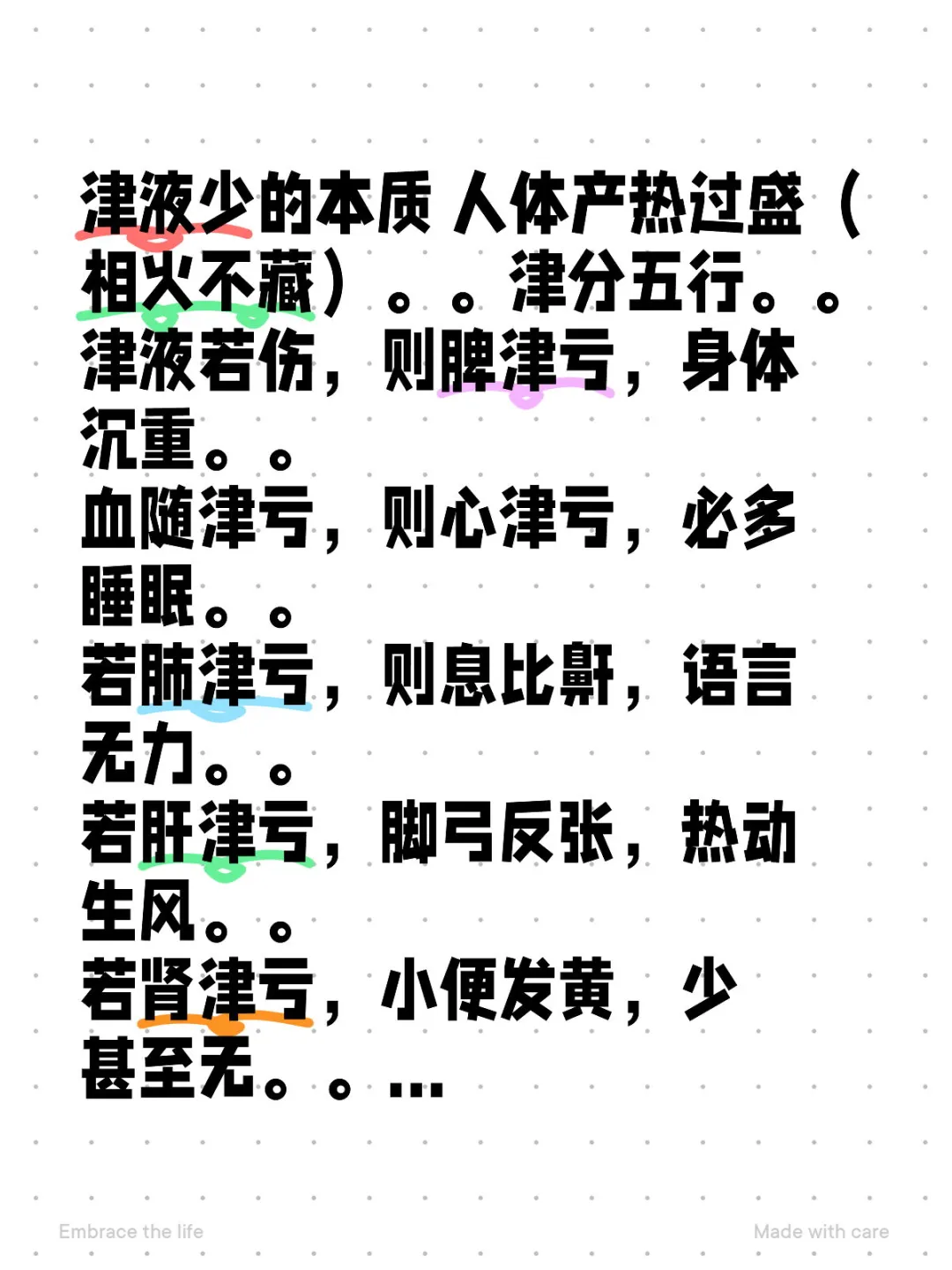 津液少的本质 人体产热过盛（相火不藏）。。津分五行。。
津液若伤，则脾津亏，身体沉重。。
血随津亏，则心津亏，必多睡眠。。
若肺津亏，则息比鼾，语言无力。。
若肝津亏，脚弓反张，热动生风。。
若肾津亏，小便发黄，少甚至无。。...

Embrace the life
Made with care